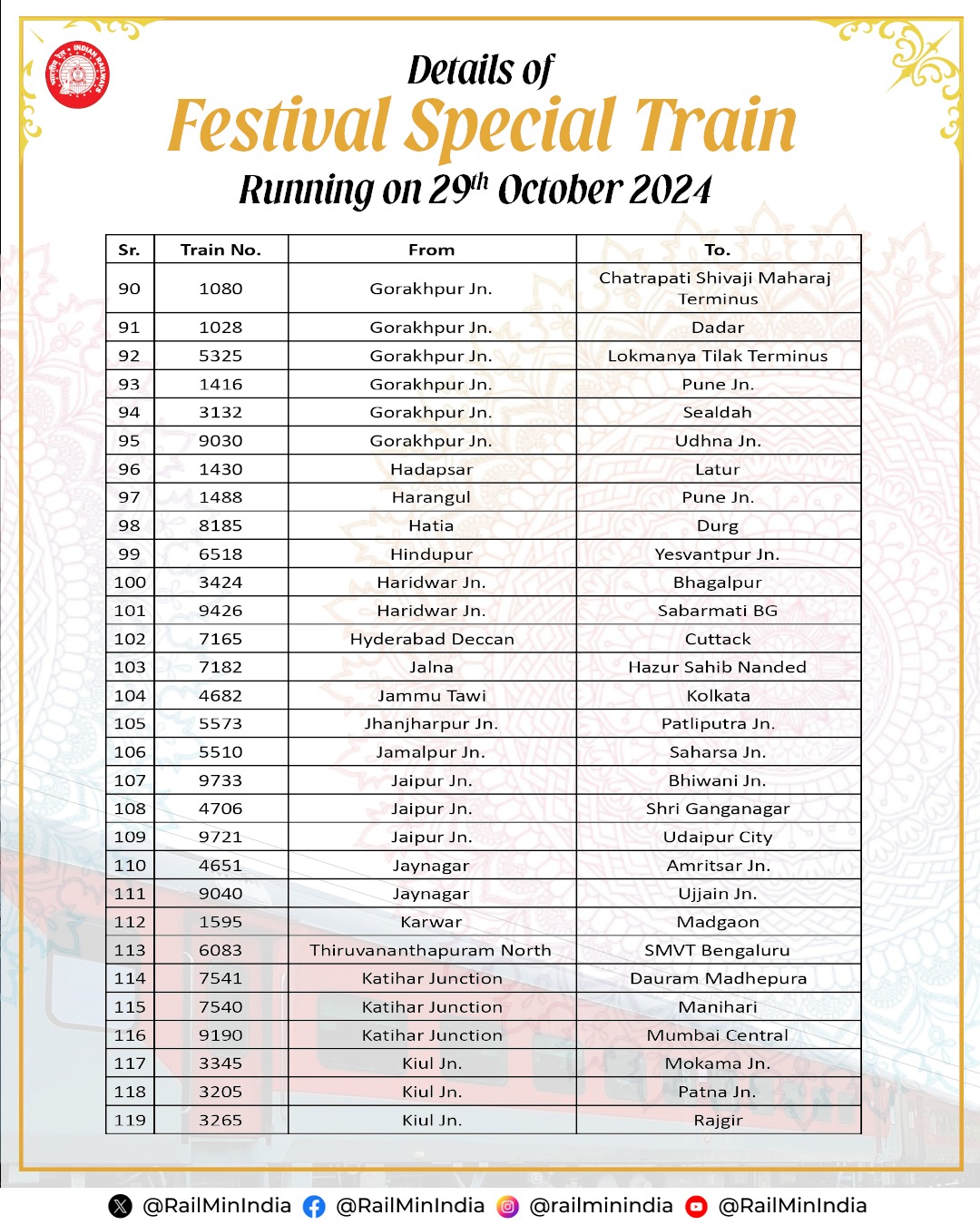 INDIAN RAILWAYS

Details of
Festival Special Train
Running on 29$^{th}$ October 2024

| Sr. | Train No. | From | To. |
|---|---|---|---|
| 90 | 1080 | Gorakhpur Jn. | Chatrapati Shivaji Maharaj Terminus |
| 91 | 1028 | Gorakhpur Jn. | Dadar |
| 92 | 5325 | Gorakhpur Jn. | Lokmanya Tilak Terminus |
| 93 | 1416 | Gorakhpur Jn. | Pune Jn. |
| 94 | 3132 | Gorakhpur Jn. | Sealdah |
| 95 | 9030 | Gorakhpur Jn. | Udhna Jn. |
| 96 | 1430 | Hadapsar | Latur |
| 97 | 1488 | Harangul | Pune Jn. |
| 98 | 8185 | Hatia | Durg |
| 99 | 6518 | Hindupur | Yesvantpur Jn. |
| 100 | 3424 | Haridwar Jn. | Bhagalpur |
| 101 | 9426 | Haridwar Jn. | Sabarmati BG |
| 102 | 7165 | Hyderabad Deccan | Cuttack |
| 103 | 7182 | Jalna | Hazur Sahib Nanded |
| 104 | 4682 | Jammu Tawi | Kolkata |
| 105 | 5573 | Jhanjharpur Jn. | Patliputra Jn. |
| 106 | 5510 | Jamalpur Jn. | Saharsa Jn. |
| 107 | 9733 | Jaipur Jn. | Bhiwani Jn. |
| 108 | 4706 | Jaipur Jn. | Shri Ganganagar |
| 109 | 9721 | Jaipur Jn. | Udaipur City |
| 110 | 4651 | Jaynagar | Amritsar Jn. |
| 111 | 9040 | Jaynagar | Ujjain Jn. |
| 112 | 1595 | Karwar | Madgaon |
| 113 | 6083 | Thiruvananthapuram North | SMVT Bengaluru |
| 114 | 7541 | Katihar Junction | Dauram Madhepura |
| 115 | 7540 | Katihar Junction | Manihari |
| 116 | 9190 | Katihar Junction | Mumbai Central |
| 117 | 3345 | Kiul Jn. | Mokama Jn. |
| 118 | 3205 | Kiul Jn. | Patna Jn. |
| 119 | 3265 | Kiul Jn. | Rajgir |

@RailMinIndia @RailMinIndia @railminindia @RailMinIndia